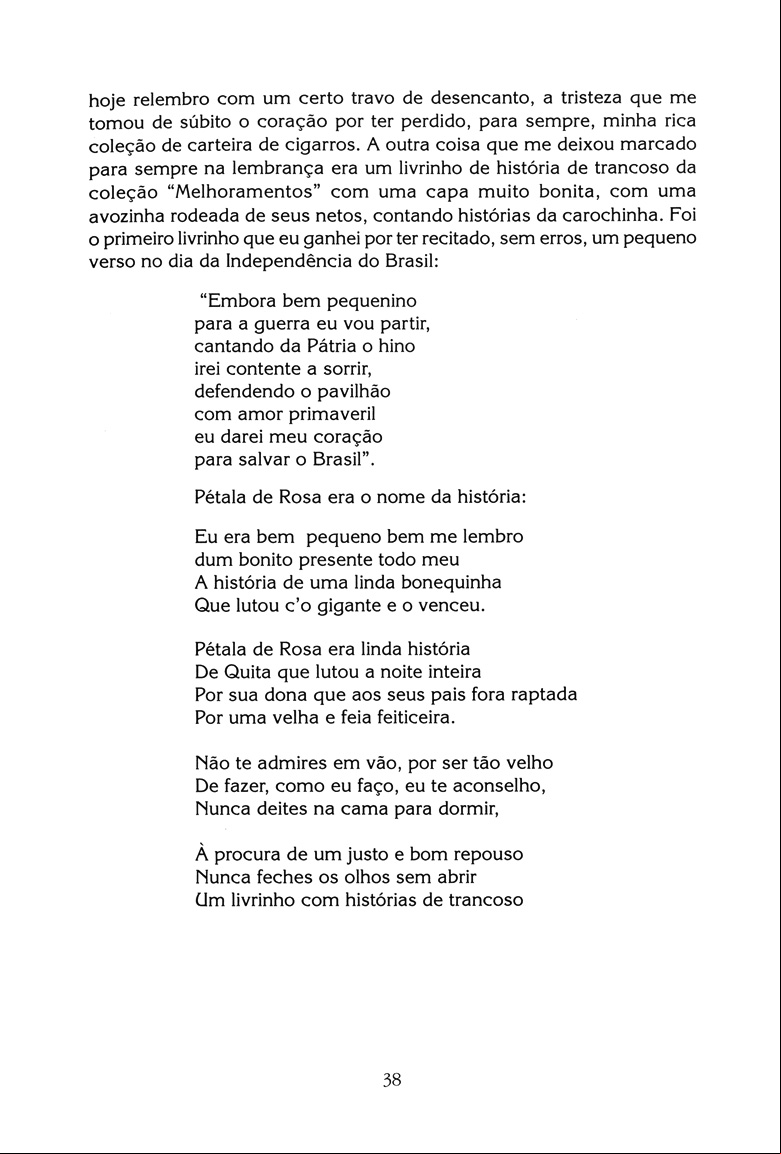 hoje relembro com um certo travo de desencanto, a tristeza que me tomou de súbito o coração por ter perdido, para sempre, minha rica coleção de carteira de cigarros. A outra coisa que me deixou marcado para sempre na lembrança era um livrinho de história de trancoso da coleção "Melhoramentos" com uma capa muito bonita, com uma avozinha rodeada de seus netos, contando histórias da carochinha. Foi o primeiro livrinho que eu ganhei por ter recitado, sem erros, um pequeno verso no dia da Independência do Brasil:

"Embora bem pequenino
para a guerra eu vou partir,
cantando da Pátria o hino
irei contente a sorrir,
defendendo o pavilhão
com amor primaveril
eu darei meu coração
para salvar o Brasil".

Pétala de Rosa era o nome da história:

Eu era bem pequeno bem me lembro
dum bonito presente todo meu
A história de uma linda bonequinha
Que lutou c'o gigante e o venceu.

Pétala de Rosa era linda história
De Quita que lutou a noite inteira
Por sua dona que aos seus pais fora raptada
Por uma velha e feia feiticeira.

Não te admires em vão, por ser tão velho
De fazer, como eu faço, eu te aconselho,
Nunca deites na cama para dormir,

À procura de um justo e bom repouso
Nunca feches os olhos sem abrir
Um livrinho com histórias de trancoso

38